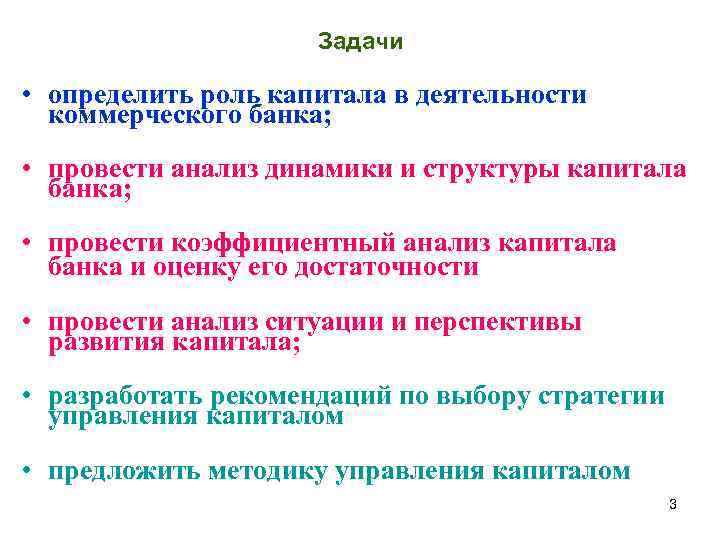 Задачи

• определить роль капитала в деятельности коммерческого банка;

• провести анализ динамики и структуры капитала банка;

• провести коэффициентный анализ капитала банка и оценку его достаточности

• провести анализ ситуации и перспективы развития капитала;

• разработать рекомендаций по выбору стратегии управления капиталом

• предложить методику управления капиталом

3